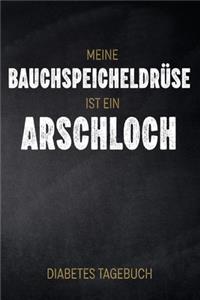 MEINE
BAUCHSPEICHELDRÜSE
IST EIN
ARSCHLOCH

DIABETES TAGEBUCH